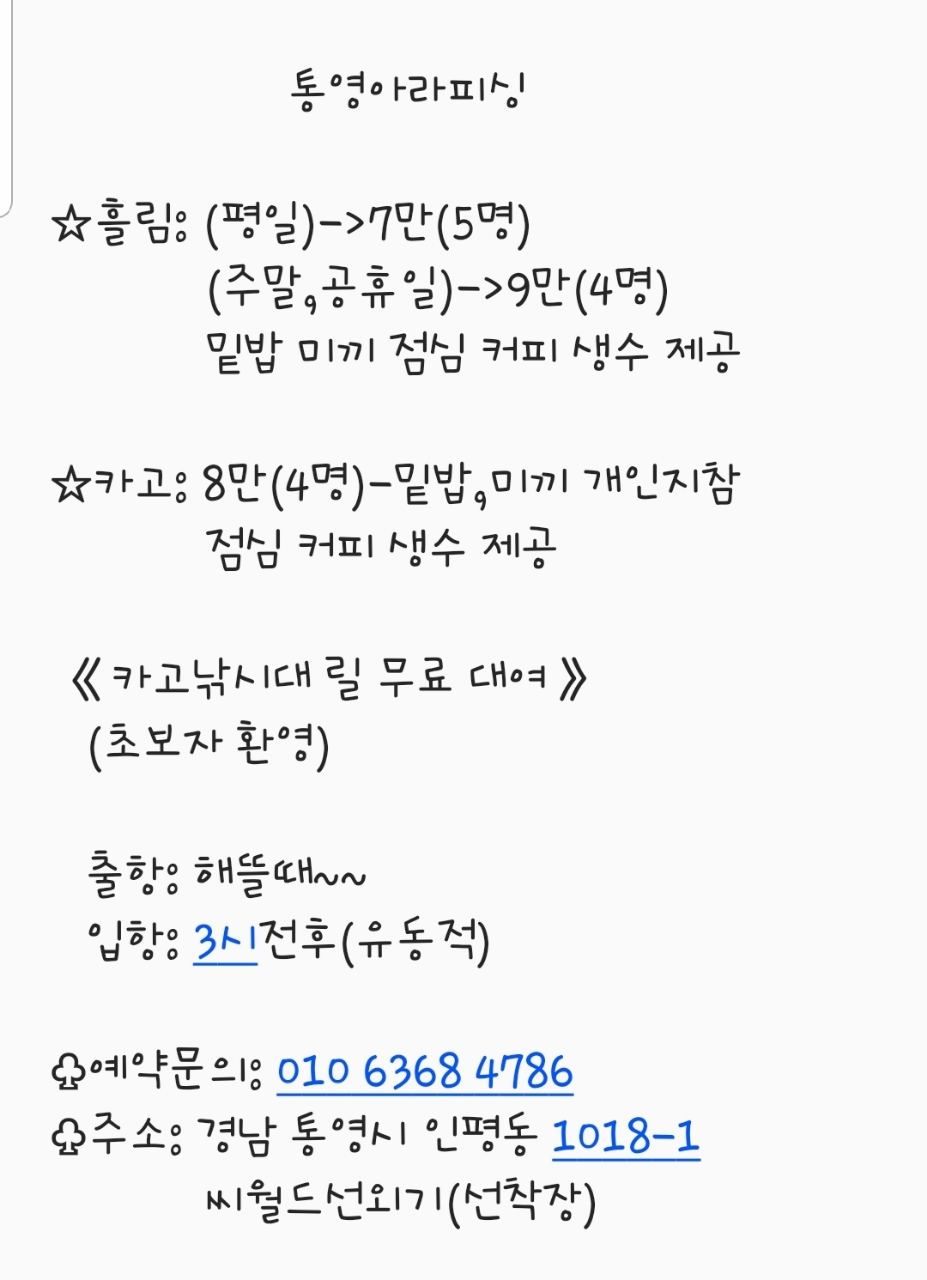 통영아라피싱

☆흘림: (평일)->7만(5명)
(주말,공휴일)->9만(4명)
밑밥 미끼 점심 커피 생수 제공

☆카고: 8만(4명)-밑밥,미끼 개인지참
점심 커피 생수 제공

《카고낚시대 릴 무료 대여》
(초보자 환영)

출항: 해뜰때~~
입항: 3시전후(유동적)

♧예약문의: 010 6368 4786
♧주소: 경남 통영시 인평동 1018-1
씨월드선외기(선착장)